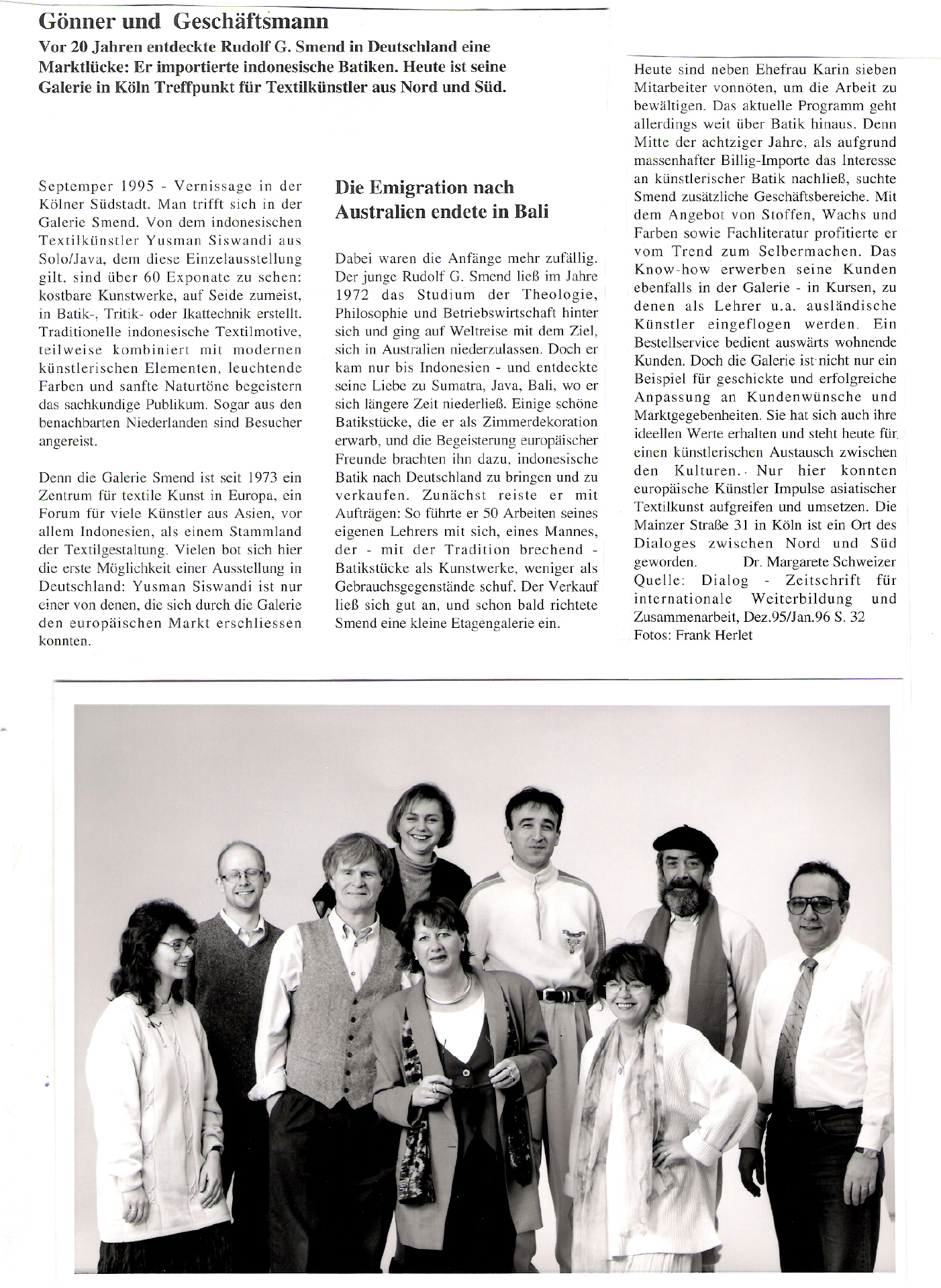 Gönner und Geschäftsmann

Vor 20 Jahren entdeckte Rudolf G. Smend in Deutschland eine Marktlücke: Er importierte indonesische Batiken. Heute ist seine Galerie in Köln Treffpunkt für Textilkünstler aus Nord und Süd.

Septemper 1995 - Vernissage in der Kölner Südstadt. Man trifft sich in der Galerie Smend. Von dem indonesischen Textilkünstler Yusman Siswandi aus Solo/Java, dem diese Einzelausstellung gilt, sind über 60 Exponate zu sehen: kostbare Kunstwerke, auf Seide zumeist, in Batik-, Tritik- oder Ikattechnik erstellt. Traditionelle indonesische Textilmotive, teilweise kombiniert mit modernen künstlerischen Elementen, leuchtende Farben und sanfte Naturtöne begeistern das sachkundige Publikum. Sogar aus den benachbarten Niederlanden sind Besucher angereist.

Denn die Galerie Smend ist seit 1973 ein Zentrum für textile Kunst in Europa, ein Forum für viele Künstler aus Asien, vor allem Indonesien, als einem Stammland der Textilgestaltung. Vielen bot sich hier die erste Möglichkeit einer Ausstellung in Deutschland: Yusman Siswandi ist nur einer von denen, die sich durch die Galerie den europäischen Markt erschliessen konnten.

Die Emigration nach Australien endete in Bali

Dabei waren die Anfänge mehr zufällig. Der junge Rudolf G. Smend ließ im Jahre 1972 das Studium der Theologie, Philosophie und Betriebswirtschaft hinter sich und ging auf Weltreise mit dem Ziel, sich in Australien niederzulassen. Doch er kam nur bis Indonesien - und entdeckte seine Liebe zu Sumatra, Java, Bali, wo er sich längere Zeit niederließ. Einige schöne Batikstücke, die er als Zimmerdekoration erwarb, und die Begeisterung europäischer Freunde brachten ihn dazu, indonesische Batik nach Deutschland zu bringen und zu verkaufen. Zunächst reiste er mit Aufträgen: So führte er 50 Arbeiten seines eigenen Lehrers mit sich, eines Mannes, der - mit der Tradition brechend - Batikstücke als Kunstwerke, weniger als Gebrauchsgegenstände schuf. Der Verkauf ließ sich gut an, und schon bald richtete Smend eine kleine Etagengalerie ein.

Heute sind neben Ehefrau Karin sieben Mitarbeiter vonnöten, um die Arbeit zu bewältigen. Das aktuelle Programm geht allerdings weit über Batik hinaus. Denn Mitte der achtziger Jahre, als aufgrund massenhafter Billig-Importe das Interesse an künstlerischer Batik nachließ, suchte Smend zusätzliche Geschäftsbereiche. Mit dem Angebot von Stoffen, Wachs und Farben sowie Fachliteratur profitierte er vom Trend zum Selbermachen. Das Know-how erwerben seine Kunden ebenfalls in der Galerie - in Kursen, zu denen als Lehrer u.a. ausländische Künstler eingeflogen werden. Ein Bestellservice bedient auswärts wohnende Kunden. Doch die Galerie ist nicht nur ein Beispiel für geschickte und erfolgreiche Anpassung an Kundenwünsche und Marktgegebenheiten. Sie hat sich auch ihre ideellen Werte erhalten und steht heute für einen künstlerischen Austausch zwischen den Kulturen. Nur hier konnten europäische Künstler Impulse asiatischer Textilkunst aufgreifen und umsetzen. Die Mainzer Straße 31 in Köln ist ein Ort des Dialoges zwischen Nord und Süd geworden. Dr. Margarete Schweizer
Quelle: Dialog - Zeitschrift für internationale Weiterbildung und Zusammenarbeit, Dez.95/Jan.96 S. 32
Fotos: Frank Herlet